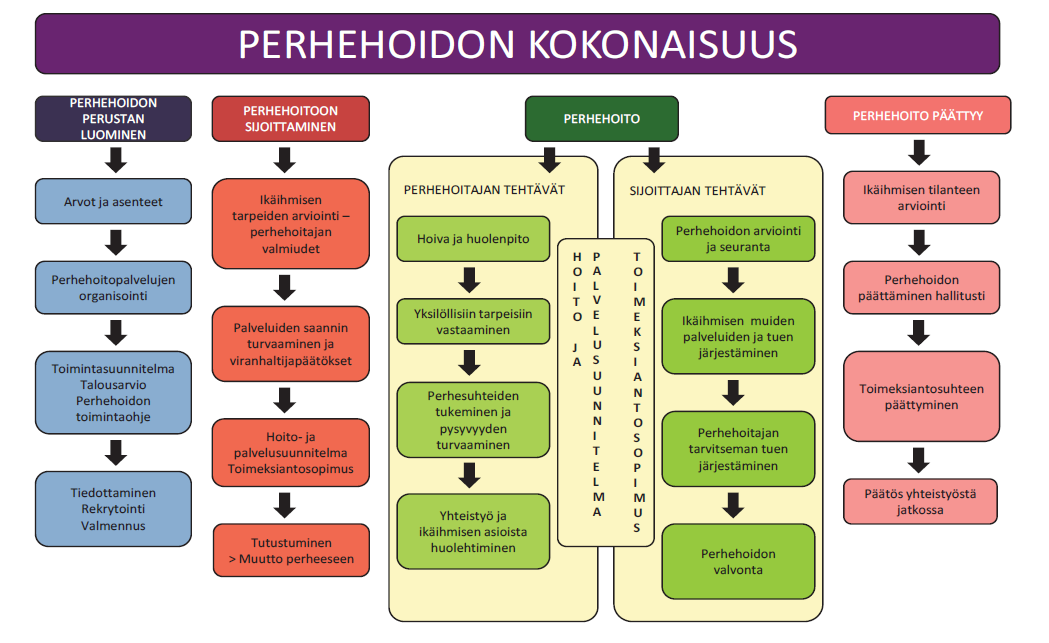 PERHEHOIDON KOKONAISUUS

PERHEHOIDON PERUSTAN LUOMINEN

Arvot ja asenteet

Perhehoitopalvelujen organisointi

Toimintasuunnitelma
Talousarvio
Perhehoidon toimintaohje

Tiedottaminen
Rekrytointi
Valmennus

PERHEHOITOON SIJOITTAMINEN

Ikäihmisen tarpeiden arviointi – perhehoitajan valmiudet

Palveluiden saannin turvaaminen ja viranhaltijapäätökset

Hoito- ja palvelusuunnitelma
Toimeksiantosopimus

Tutustuminen
> Muutto perheeseen

PERHEHOITO

PERHEHOITAJAN TEHTÄVÄT

Hoiva ja huolenpito

Yksilöllisiin tarpeisiin vastaaminen

Perhesuhteiden tukeminen ja pysyvyyden turvaaminen

Yhteistyö ja ikäihmisen asioista huolehtiminen

HOITO JA PALVELUSUUNNITELMA

TOIMEKSIANTOSOPIMUS

SIJOITTAJAN TEHTÄVÄT

Perhehoidon arviointi ja seuranta

Ikäihmisen muiden palveluiden ja tuen järjestäminen

Perhehoitajan tarvitseman tuen järjestäminen

Perhehoidon valvonta

PERHEHOITO PÄÄTTYY

Ikäihmisen tilanteen arviointi

Perhehoidon päättäminen hallitusti

Toimeksiantosuhteen päättyminen

Päätös yhteistyöstä jatkossa